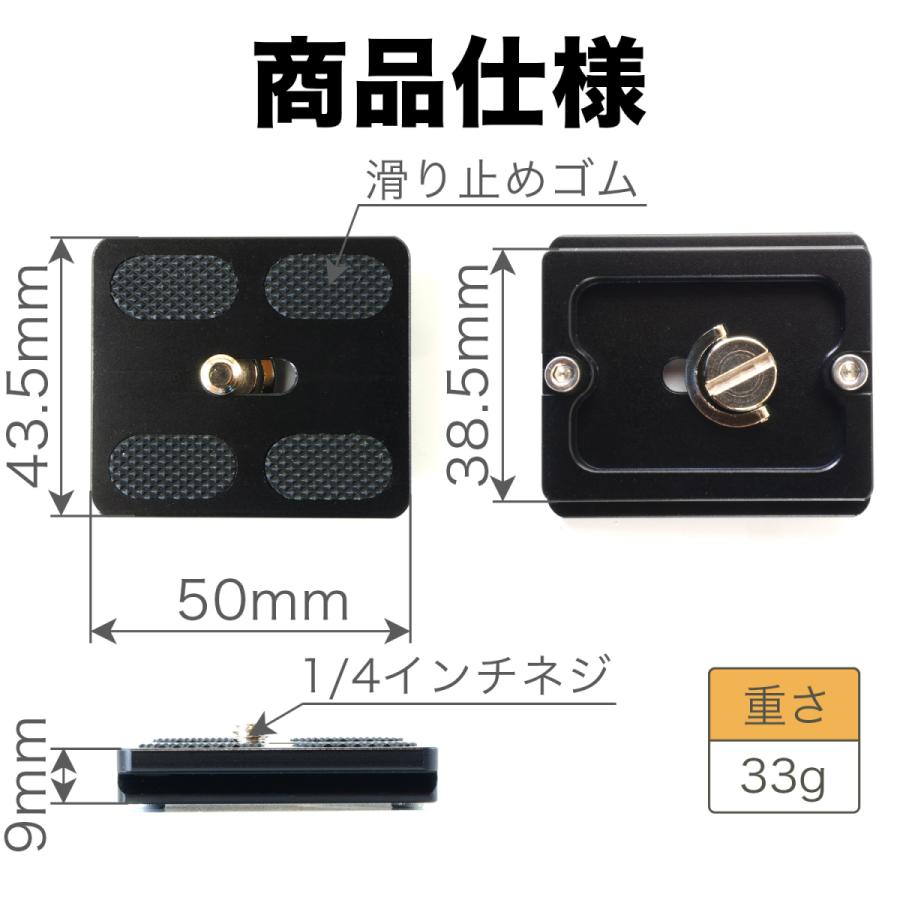 商品仕様

滑り止めゴム

43.5mm

38.5mm

50mm

1/4インチネジ

9mm

重さ

33g